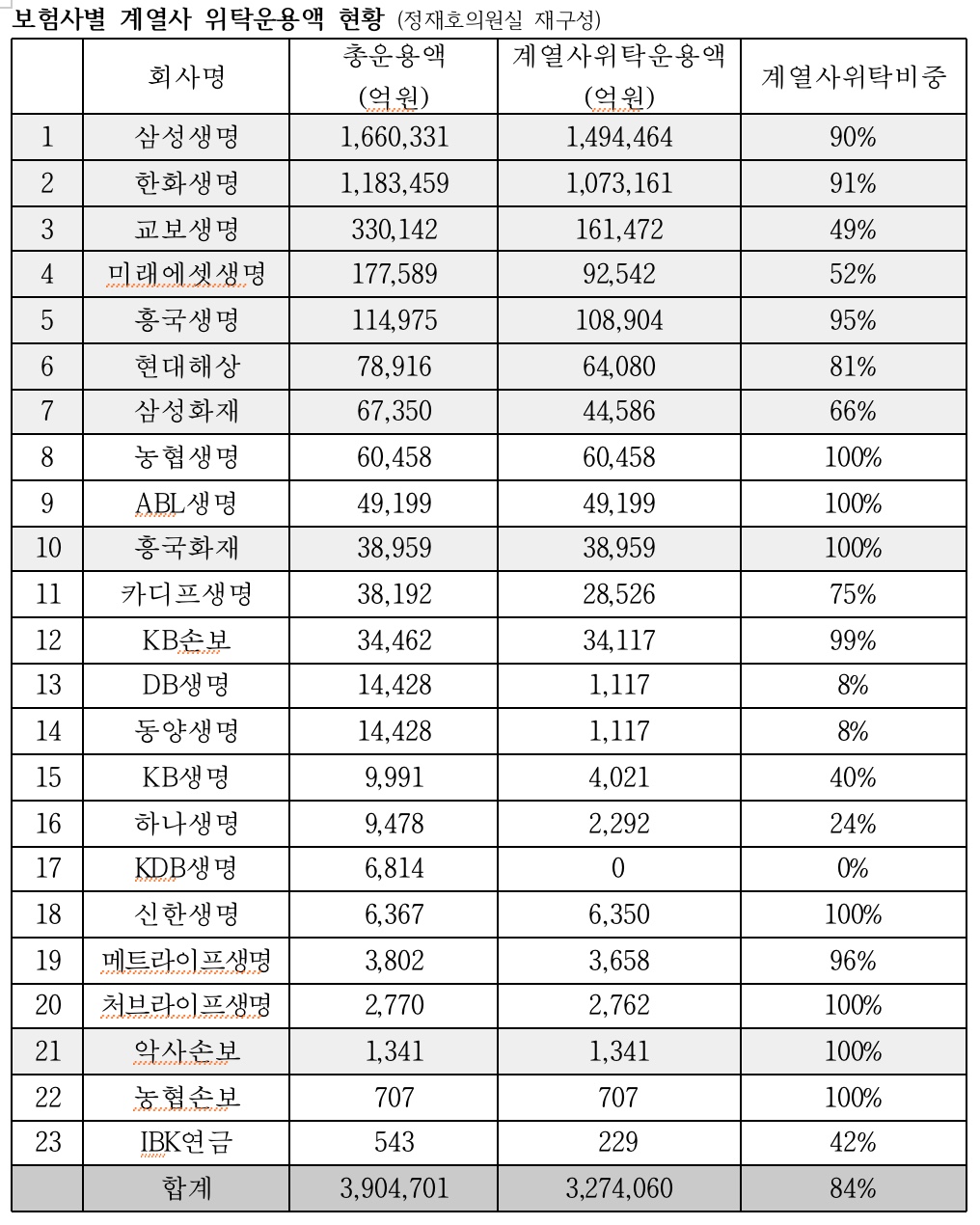 보험사별 계열사 위탁운용액 현황 (정재호의원실 재구성)

|  | 회사명 | 총운용액 (억원) | 계열사위탁운용액 (억원) | 계열사위탁비중 |
|---|---|---|---|---|
| 1 | 삼성생명 | 1,660,331 | 1,494,464 | 90% |
| 2 | 한화생명 | 1,183,459 | 1,073,161 | 91% |
| 3 | 교보생명 | 330,142 | 161,472 | 49% |
| 4 | 미래에셋생명 | 177,589 | 92,542 | 52% |
| 5 | 흥국생명 | 114,975 | 108,904 | 95% |
| 6 | 현대해상 | 78,916 | 64,080 | 81% |
| 7 | 삼성화재 | 67,350 | 44,586 | 66% |
| 8 | 농협생명 | 60,458 | 60,458 | 100% |
| 9 | ABL생명 | 49,199 | 49,199 | 100% |
| 10 | 흥국화재 | 38,959 | 38,959 | 100% |
| 11 | 카디프생명 | 38,192 | 28,526 | 75% |
| 12 | KB손보 | 34,462 | 34,117 | 99% |
| 13 | DB생명 | 14,428 | 1,117 | 8% |
| 14 | 동양생명 | 14,428 | 1,117 | 8% |
| 15 | KB생명 | 9,991 | 4,021 | 40% |
| 16 | 하나생명 | 9,478 | 2,292 | 24% |
| 17 | KDB생명 | 6,814 | 0 | 0% |
| 18 | 신한생명 | 6,367 | 6,350 | 100% |
| 19 | 메트라이프생명 | 3,802 | 3,658 | 96% |
| 20 | 처브라이프생명 | 2,770 | 2,762 | 100% |
| 21 | 악사손보 | 1,341 | 1,341 | 100% |
| 22 | 농협손보 | 707 | 707 | 100% |
| 23 | IBK연금 | 543 | 229 | 42% |
|  | 합계 | 3,904,701 | 3,274,060 | 84% |